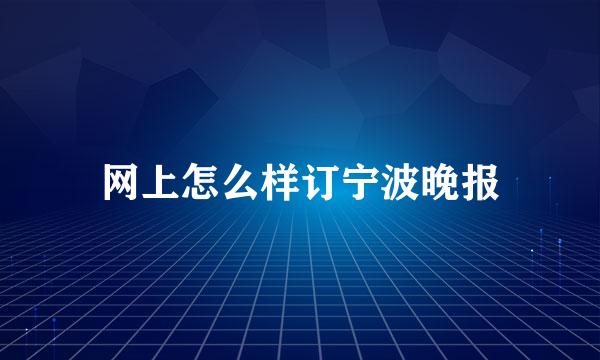 网上怎么样订宁波晚报